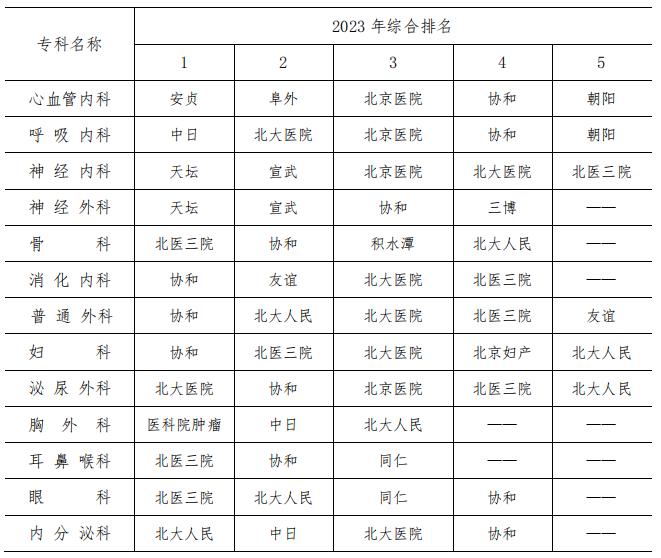 | 专科名称 | 2023 年综合排名 | | | | |
|---|---|---|---|---|---|
| | 1 | 2 | 3 | 4 | 5 |
| 心血管内科 | 安贞 | 阜外 | 北京医院 | 协和 | 朝阳 |
| 呼吸内科 | 中日 | 北大医院 | 北京医院 | 协和 | 朝阳 |
| 神经内科 | 天坛 | 宣武 | 北京医院 | 北大医院 | 北医三院 |
| 神经外科 | 天坛 | 宣武 | 协和 | 三博 | —— |
| 骨科 | 北医三院 | 协和 | 积水潭 | 北大人民 | —— |
| 消化内科 | 协和 | 友谊 | 北大医院 | 北医三院 | —— |
| 普通外科 | 协和 | 北大人民 | 北大医院 | 北医三院 | 友谊 |
| 妇科 | 协和 | 北医三院 | 北大医院 | 北京妇产 | 北大人民 |
| 泌尿外科 | 北大医院 | 协和 | 北京医院 | 北医三院 | 北大人民 |
| 胸外科 | 医科院肿瘤 | 中日 | 北大人民 | —— | —— |
| 耳鼻喉科 | 北医三院 | 协和 | 同仁 | —— | —— |
| 眼科 | 北医三院 | 北大人民 | 同仁 | 协和 | —— |
| 内分泌科 | 北大人民 | 中日 | 北大医院 | 协和 | —— |